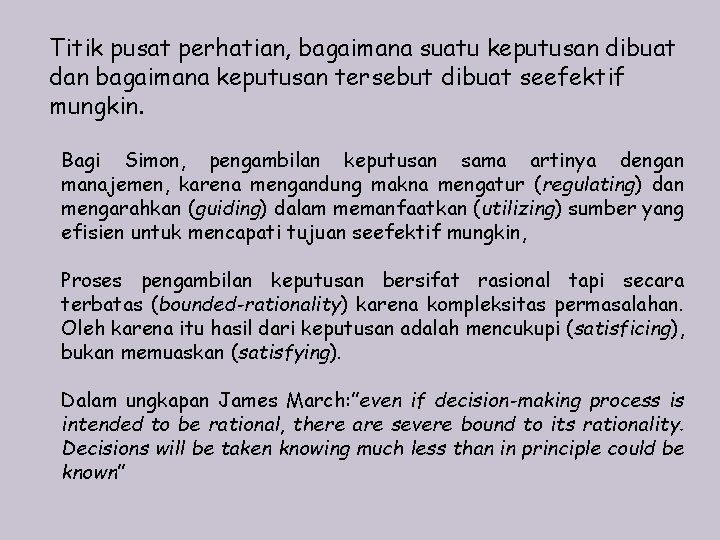 Titik pusat perhatian, bagaimana suatu keputusan dibuat dan bagaimana keputusan tersebut dibuat seefektif mungkin.

Bagi Simon, pengambilan keputusan sama artinya dengan manajemen, karena mengandung makna mengatur (regulating) dan mengarahkan (guiding) dalam memanfaatkan (utilizing) sumber yang efisien untuk mencapati tujuan seefektif mungkin,

Proses pengambilan keputusan bersifat rasional tapi secara terbatas (bounded-rationality) karena kompleksitas permasalahan. Oleh karena itu hasil dari keputusan adalah mencukupi (satisficing), bukan memuaskan (satisfying).

Dalam ungkapan James March:"even if decision-making process is intended to be rational, there are severe bound to its rationality. Decisions will be taken knowing much less than in principle could be known"